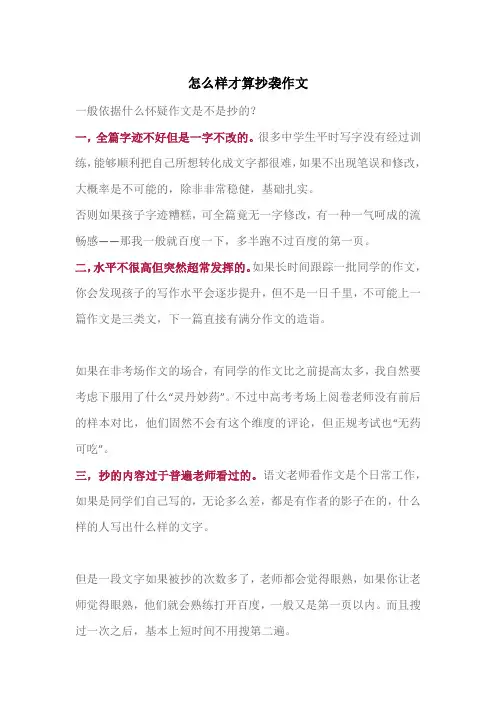 怎么样才算抄袭作文

一般依据什么怀疑作文是不是抄的?

一，全篇字迹不好但是一字不改的。很多中学生平时写字没有经过训练，能够顺利把自己所想转化成文字都很难，如果不出现笔误和修改，大概率是不可能的，除非非常稳健，基础扎实。

否则如果孩子字迹糟糕，可全篇竟无一字修改，有一种一气呵成的流畅感——那我一般就百度一下，多半跑不过百度的第一页。

二，水平不很高但突然超常发挥的。如果长时间跟踪一批同学的作文，你会发现孩子的写作水平会逐步提升，但不是一日千里，不可能上一篇作文是三类文，下一篇直接有满分作文的造诣。

如果在非考场作文的场合，有同学的作文比之前提高太多，我自然要考虑下服用了什么“灵丹妙药”。不过中高考考场上阅卷老师没有前后的样本对比，他们固然不会有这个维度的评论，但正规考试也“无药可吃”。

三，抄的内容过于普遍老师看过的。语文老师看作文是个日常工作，如果是同学们自己写的，无论多么差，都是有作者的影子在的，什么样的人写出什么样的文字。

但是一段文字如果被抄的次数多了，老师都会觉得眼熟，如果你让老师觉得眼熟，他们就会熟练打开百度，一般又是第一页以内。而且搜过一次之后，基本上短时间不用搜第二遍。